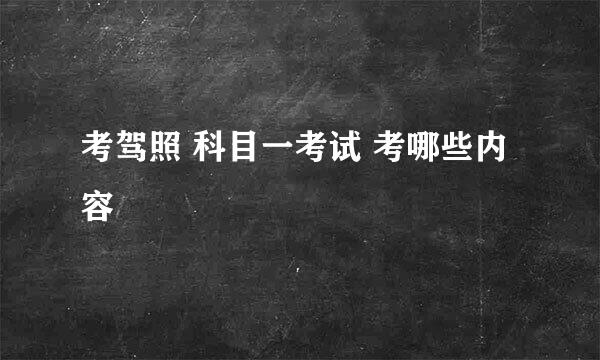 考驾照 科目一考试 考哪些内容